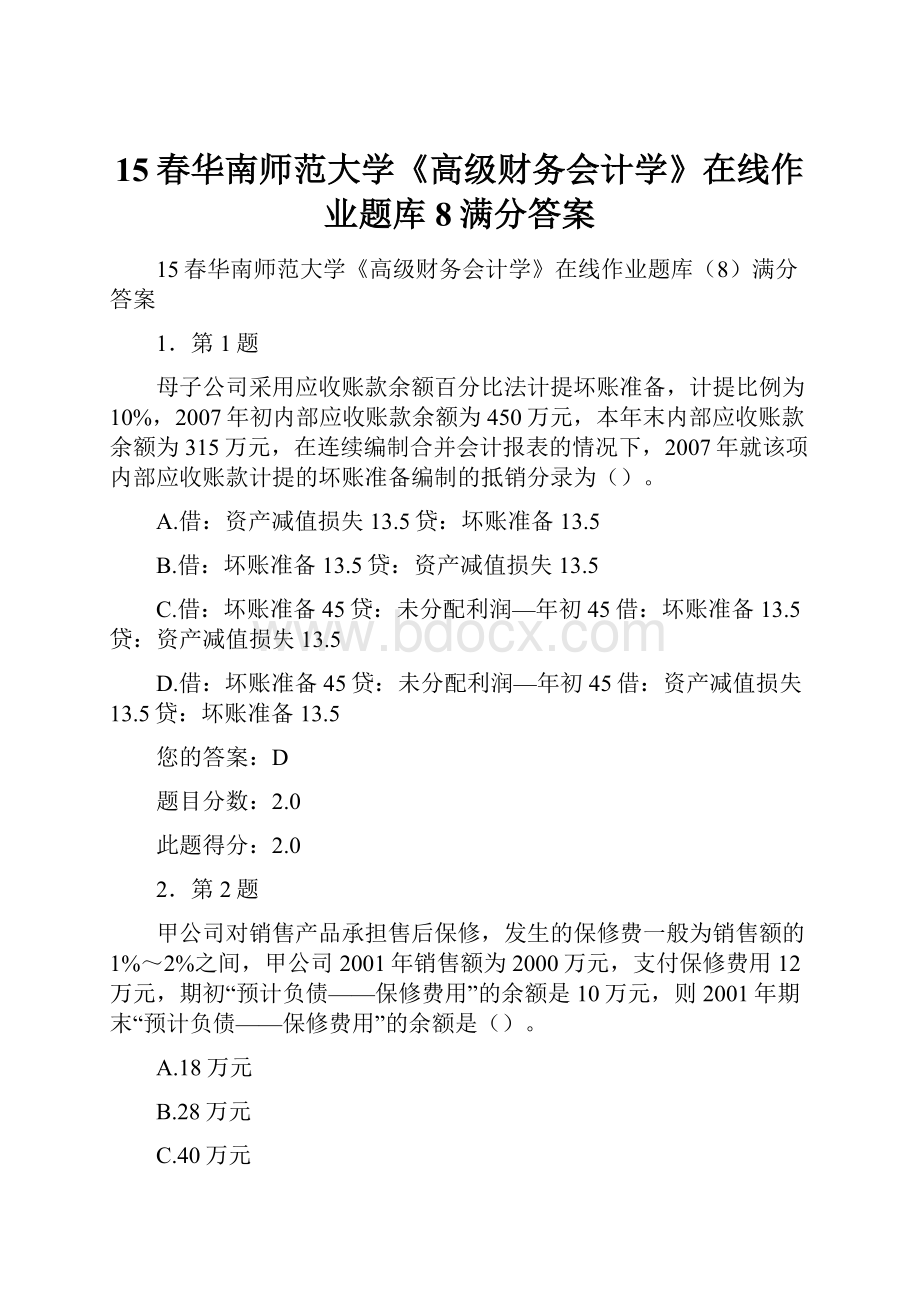 15春华南师范大学《高级财务会计学》在线作业题库8满分答案

15春华南师范大学《高级财务会计学》在线作业题库（8）满分答案

1．第1题

母子公司采用应收账款余额百分比法计提坏账准备，计提比例为10%，2007年初内部应收账款余额为450万元，本年末内部应收账款余额为315万元，在连续编制合并会计报表的情况下，2007年就该项内部应收账款计提的坏账准备编制的抵销分录为（）。

A.借：资产减值损失13.5贷：坏账准备13.5

B.借：坏账准备13.5贷：资产减值损失13.5

C.借：坏账准备45贷：未分配利润—年初45借：坏账准备13.5贷：资产减值损失13.5

D.借：坏账准备45贷：未分配利润—年初45借：资产减值损失13.5贷：坏账准备13.5

您的答案：D

题目分数：2.0

此题得分：2.0

2．第2题

甲公司对销售产品承担售后保修，发生的保修费一般为销售额的1%～2%之间，甲公司2001年销售额为2000万元，支付保修费用12万元，期初“预计负债——保修费用”的余额是10万元，则2001年期末“预计负债——保修费用”的余额是（）。

A.18万元

B.28万元

C.40万元

www.bdocx.com